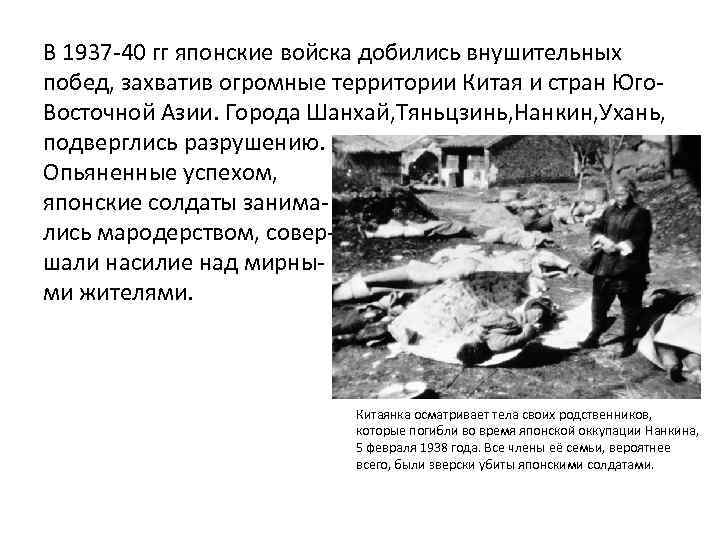 В 1937-40 гг японские войска добились внушительных побед, захватив огромные территории Китая и стран Юго-Восточной Азии. Города Шанхай,Тяньцзинь,Нанкин,Ухань, подверглись разрушению. Опьяненные успехом, японские солдаты занимались мародерством, совершали насилие над мирными жителями.

Китаянка осматривает тела своих родственников, которые погибли во время японской оккупации Нанкина, 5 февраля 1938 года. Все члены её семьи, вероятнее всего, были зверски убиты японскими солдатами.